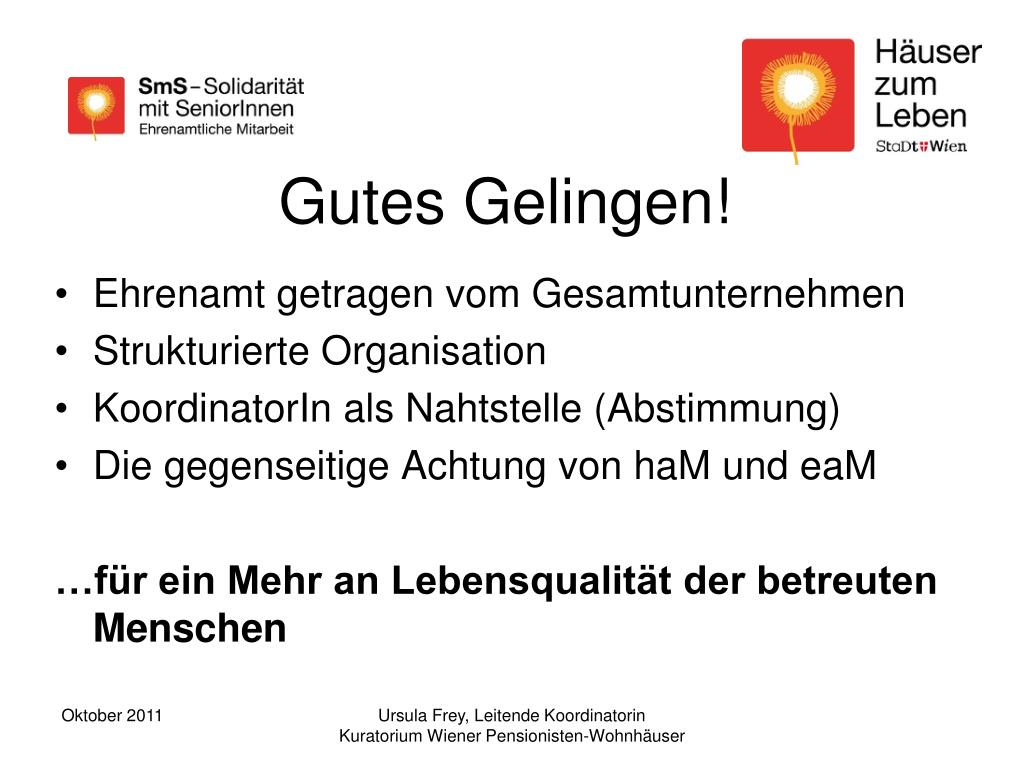 SmS – Solidarität mit SeniorInnen
Ehrenamtliche Mitarbeit

Häuser zum Leben
StaDt Wien

Gutes Gelingen!

• Ehrenamt getragen vom Gesamtunternehmen
• Strukturierte Organisation
• KoordinatorIn als Nahtstelle (Abstimmung)
• Die gegenseitige Achtung von haM und eaM

…für ein Mehr an Lebensqualität der betreuten Menschen

Oktober 2011

Ursula Frey, Leitende Koordinatorin
Kuratorium Wiener Pensionisten-Wohnhäuser